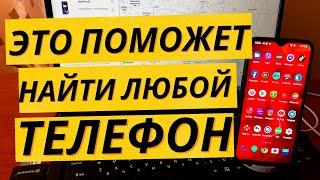 ЭТО ПОМОЖЕТ
НАЙТИ ЛЮБОЙ
ТЕЛЕФОН